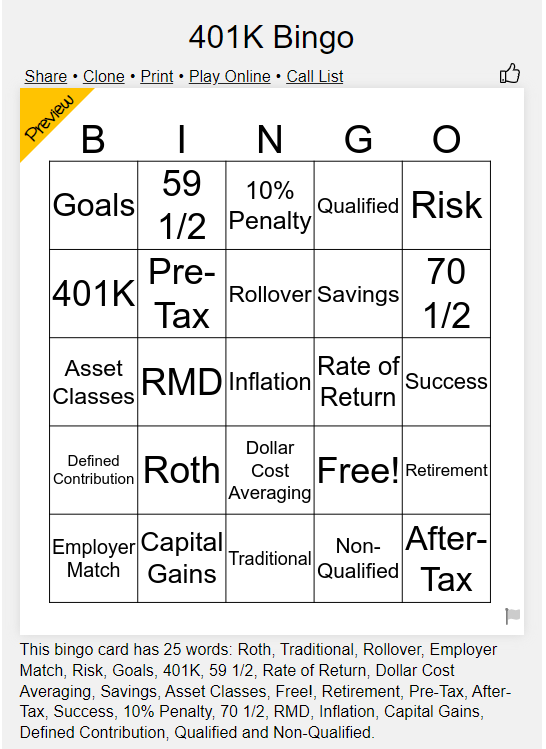 401K Bingo

Share • Clone • Print • Play Online • Call List

Preview

| B | I | N | G | O |
|---|---|---|---|---|
| Goals | 59 1/2 | 10% Penalty | Qualified | Risk |
| 401K | Pre-Tax | Rollover | Savings | 70 1/2 |
| Asset Classes | RMD | Inflation | Rate of Return | Success |
| Defined Contribution | Roth | Dollar Cost Averaging | Free! | Retirement |
| Employer Match | Capital Gains | Traditional | Non-Qualified | After-Tax |

This bingo card has 25 words: Roth, Traditional, Rollover, Employer Match, Risk, Goals, 401K, 59 1/2, Rate of Return, Dollar Cost Averaging, Savings, Asset Classes, Free!, Retirement, Pre-Tax, After-Tax, Success, 10% Penalty, 70 1/2, RMD, Inflation, Capital Gains, Defined Contribution, Qualified and Non-Qualified.